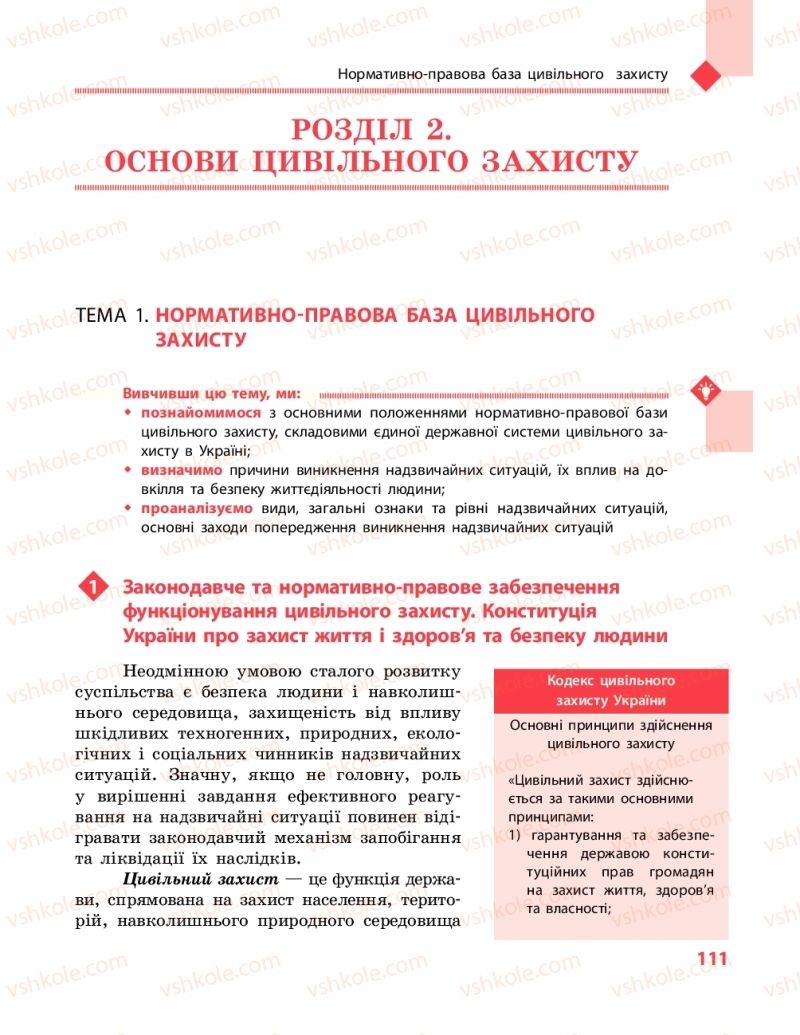 Нормативно-правова база цивільного захисту

РОЗДІЛ 2.
ОСНОВИ ЦИВІЛЬНОГО ЗАХИСТУ

ТЕМА 1. НОРМАТИВНО-ПРАВОВА БАЗА ЦИВІЛЬНОГО ЗАХИСТУ

Вивчивши цю тему, ми:
• познайомимося з основними положеннями нормативно-правової бази цивільного захисту, складовими єдиної державної системи цивільного захисту в Україні;
• визначимо причини виникнення надзвичайних ситуацій, їх вплив на довкілля та безпеку життєдіяльності людини;
• проаналізуємо види, загальні ознаки та рівні надзвичайних ситуацій, основні заходи попередження виникнення надзвичайних ситуацій

1 Законодавче та нормативно-правове забезпечення функціонування цивільного захисту. Конституція України про захист життя і здоров'я та безпеку людини

Неодмінною умовою сталого розвитку суспільства є безпека людини і навколишнього середовища, захищеність від впливу шкідливих техногенних, природних, екологічних і соціальних чинників надзвичайних ситуацій. Значну, якщо не головну, роль у вирішенні завдання ефективного реагування на надзвичайні ситуації повинен відігравати законодавчий механізм запобігання та ліквідації їх наслідків.

Цивільний захист — це функція держави, спрямована на захист населення, територій, навколишнього природного середовища

Кодекс цивільного захисту України

Основні принципи здійснення цивільного захисту

«Цивільний захист здійснюється за такими основними принципами:
1) гарантування та забезпечення державою конституційних прав громадян на захист життя, здоров'я та власності;

111

vshkole.com